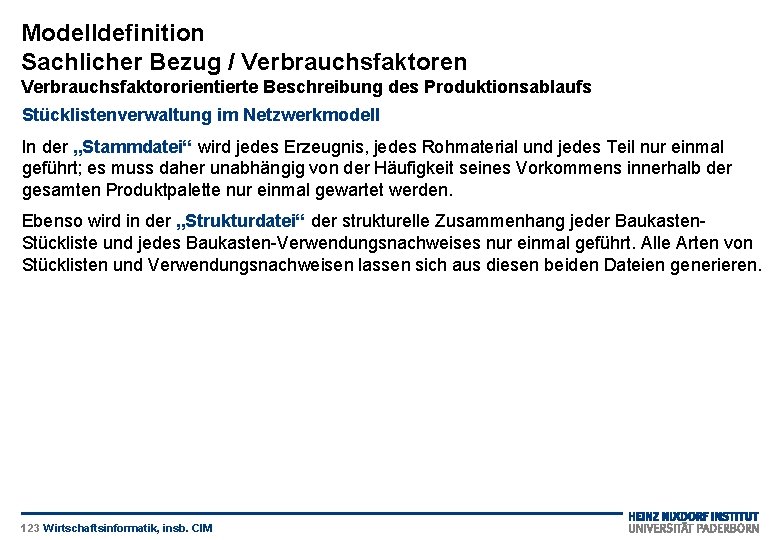 Modelldefinition
Sachlicher Bezug / Verbrauchsfaktoren
Verbrauchsfaktororientierte Beschreibung des Produktionsablaufs

Stücklistenverwaltung im Netzwerkmodell

In der „Stammdatei“ wird jedes Erzeugnis, jedes Rohmaterial und jedes Teil nur einmal geführt; es muss daher unabhängig von der Häufigkeit seines Vorkommens innerhalb der gesamten Produktpalette nur einmal gewartet werden.

Ebenso wird in der „Strukturdatei“ der strukturelle Zusammenhang jeder Baukasten-Stückliste und jedes Baukasten-Verwendungsnachweises nur einmal geführt. Alle Arten von Stücklisten und Verwendungsnachweisen lassen sich aus diesen beiden Dateien generieren.

123 Wirtschaftsinformatik, insb. CIM

HEINZ NIXDORF INSTITUT
UNIVERSITÄT PADERBORN